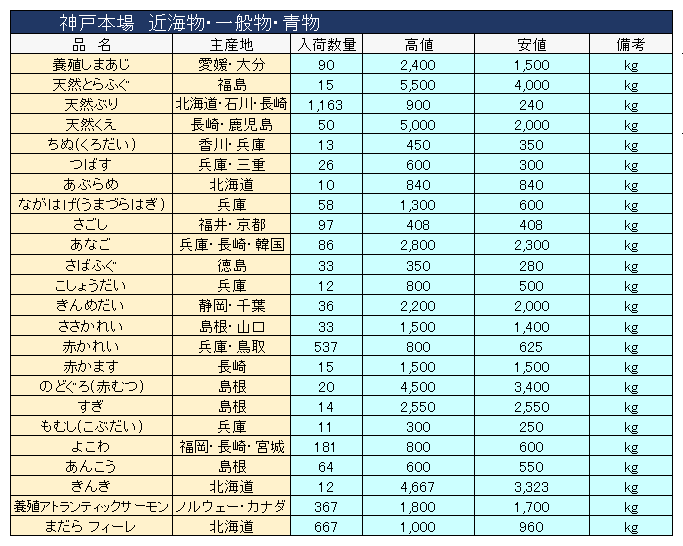 神戸本場　近海物・一般物・青物

| 品　名 | 主産地 | 入荷数量 | 高値 | 安値 | 備考 |
|---|---|---|---|---|---|
| 養殖しまあじ | 愛媛・大分 | 90 | 2,400 | 1,500 | kg |
| 天然とらふぐ | 福島 | 15 | 5,500 | 4,000 | kg |
| 天然ぶり | 北海道・石川・長崎 | 1,163 | 900 | 240 | kg |
| 天然くえ | 長崎・鹿児島 | 50 | 5,000 | 2,000 | kg |
| ちぬ(くろだい) | 香川・兵庫 | 13 | 450 | 350 | kg |
| つばす | 兵庫・三重 | 26 | 600 | 300 | kg |
| あぶらめ | 北海道 | 10 | 840 | 840 | kg |
| ながはげ(うまづらはぎ) | 兵庫 | 58 | 1,300 | 600 | kg |
| さごし | 福井・京都 | 97 | 408 | 408 | kg |
| あなご | 兵庫・長崎・韓国 | 86 | 2,800 | 2,300 | kg |
| さばふぐ | 徳島 | 33 | 350 | 280 | kg |
| こしょうだい | 兵庫 | 12 | 800 | 500 | kg |
| きんめだい | 静岡・千葉 | 36 | 2,200 | 2,000 | kg |
| ささかれい | 島根・山口 | 33 | 1,500 | 1,400 | kg |
| 赤かれい | 兵庫・鳥取 | 537 | 800 | 625 | kg |
| 赤かます | 長崎 | 15 | 1,500 | 1,500 | kg |
| のどぐろ(赤むつ) | 島根 | 20 | 4,500 | 3,400 | kg |
| すぎ | 島根 | 14 | 2,550 | 2,550 | kg |
| もむし(こぶだい) | 兵庫 | 11 | 300 | 250 | kg |
| よこわ | 福岡・長崎・宮城 | 181 | 800 | 600 | kg |
| あんこう | 島根 | 64 | 600 | 550 | kg |
| きんき | 北海道 | 12 | 4,667 | 3,323 | kg |
| 養殖アトランティックサーモン | ノルウェー・カナダ | 367 | 1,800 | 1,700 | kg |
| まだら フィーレ | 北海道 | 667 | 1,000 | 960 | kg |